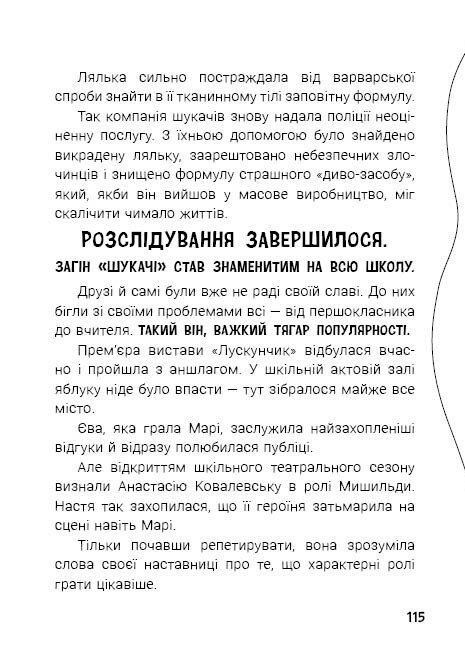 Лялька сильно постраждала від варварської спроби знайти в її тканинному тілі заповітну формулу.

Так компанія шукачів знову надала поліції неоціненну послугу. З їхньою допомогою було знайдено викрадену ляльку, заарештовано небезпечних злочинців і знищено формулу страшного «диво-засобу», який, якби він вийшов у масове виробництво, міг скалічити чимало життів.

РОЗСЛІДУВАННЯ ЗАВЕРШИЛОСЯ.

ЗАГІН «ШУКАЧІ» СТАВ ЗНАМЕНИТИМ НА ВСЮ ШКОЛУ.

Друзі й самі були вже не раді своїй славі. До них бігли зі своїми проблемами всі — від першокласника до вчителя. ТАКИЙ ВІН, ВАЖКИЙ ТЯГАР ПОПУЛЯРНОСТІ.

Прем'єра вистави «Лускунчик» відбулася вчасно і пройшла з аншлагом. У шкільній актовій залі яблуку ніде було впасти — тут зібралося майже все місто.

Єва, яка грала Марі, заслужила найзахопленіші відгуки й відразу полюбилася публіці.

Але відкриттям шкільного театрального сезону визнали Анастасію Ковалевську в ролі Мишильди. Настя так захопилася, що її героїня затьмарила на сцені навіть Марі.

Тільки почавши репетирувати, вона зрозуміла слова своєї наставниці про те, що характерні ролі грати цікавіше.

115